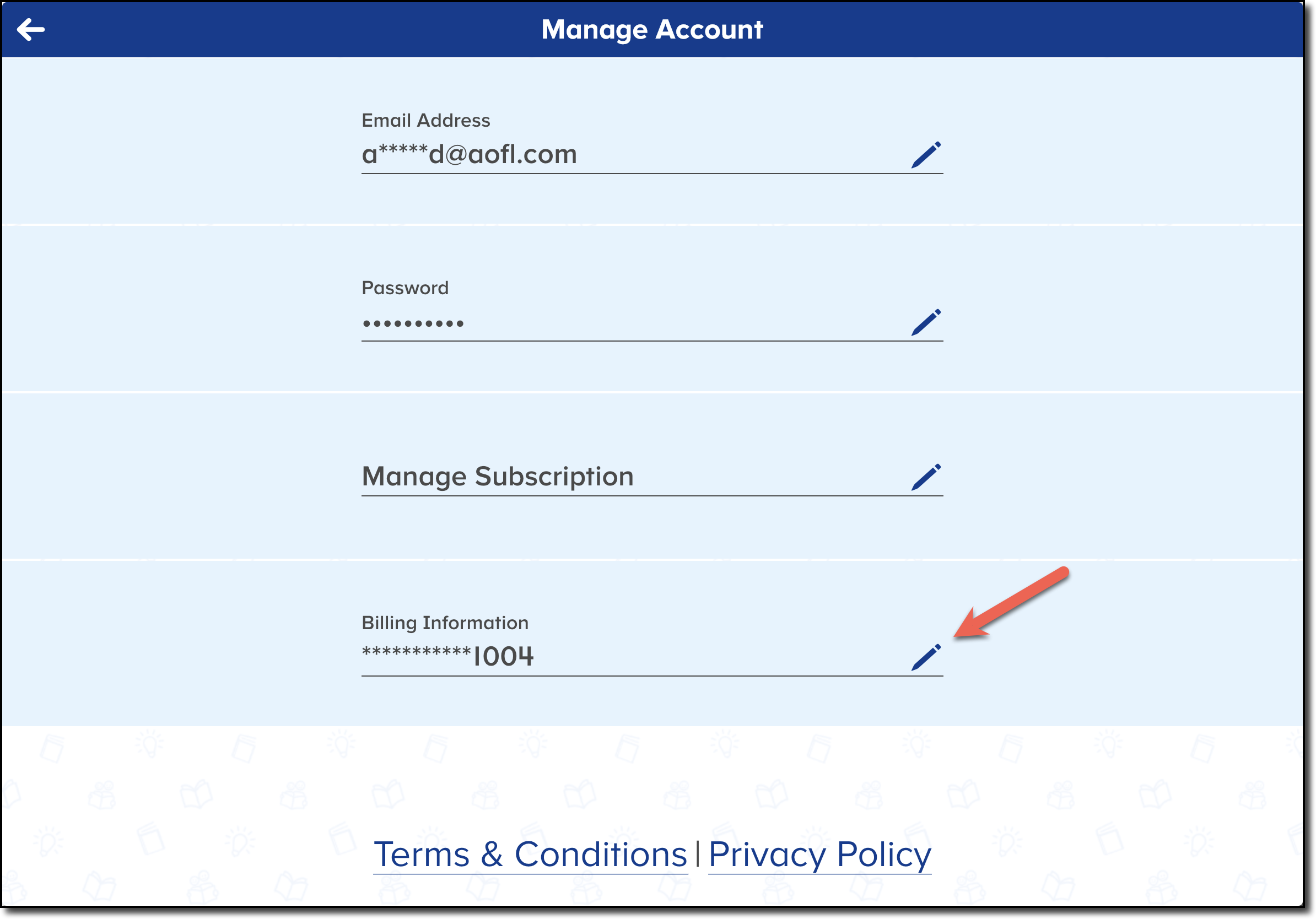 Manage Account

Email Address
a*****d@aofl.com

Password
••••••••••

Manage Subscription

Billing Information
***********1004

Terms & Conditions | Privacy Policy